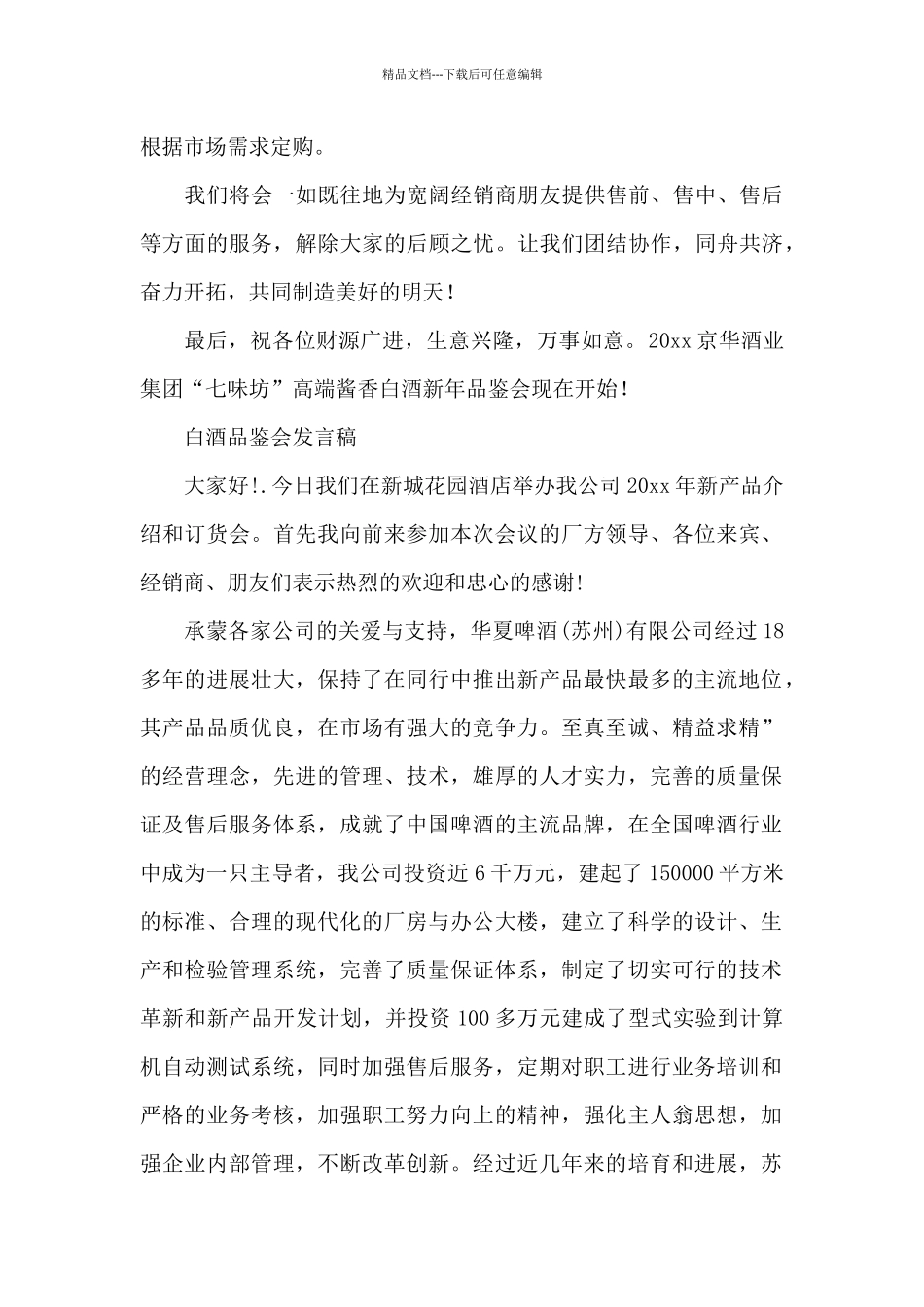 精品文档---下载后可任意编辑

根据市场需求定购。

我们将会一如既往地为宽阔经销商朋友提供售前、售中、售后等方面的服务，解除大家的后顾之忧。让我们团结协作，同舟共济，奋力开拓，共同制造美好的明天！

最后，祝各位财源广进，生意兴隆，万事如意。20xx 京华酒业集团“七味坊”高端酱香白酒新年品鉴会现在开始！

白酒品鉴会发言稿

大家好!.今日我们在新城花园酒店举办我公司 20xx 年新产品介绍和订货会。首先我向前来参加本次会议的厂方领导、各位来宾、经销商、朋友们表示热烈的欢迎和忠心的感谢!

承蒙各家公司的关爱与支持，华夏啤酒(苏州)有限公司经过 18 多年的进展壮大，保持了在同行中推出新产品最快最多的主流地位，其产品品质优良，在市场有强大的竞争力。至真至诚、精益求精”的经营理念，先进的管理、技术，雄厚的人才实力，完善的质量保证及售后服务体系，成就了中国啤酒的主流品牌，在全国啤酒行业中成为一只主导者，我公司投资近 6 千万元，建起了 150000 平方米的标准、合理的现代化的厂房与办公大楼，建立了科学的设计、生产和检验管理系统，完善了质量保证体系，制定了切实可行的技术革新和新产品开发计划，并投资 100 多万元建成了型式实验到计算机自动测试系统，同时加强售后服务，定期对职工进行业务培训和严格的业务考核，加强职工努力向上的精神，强化主人翁思想，加强企业内部管理，不断改革创新。经过近几年来的培育和进展，苏